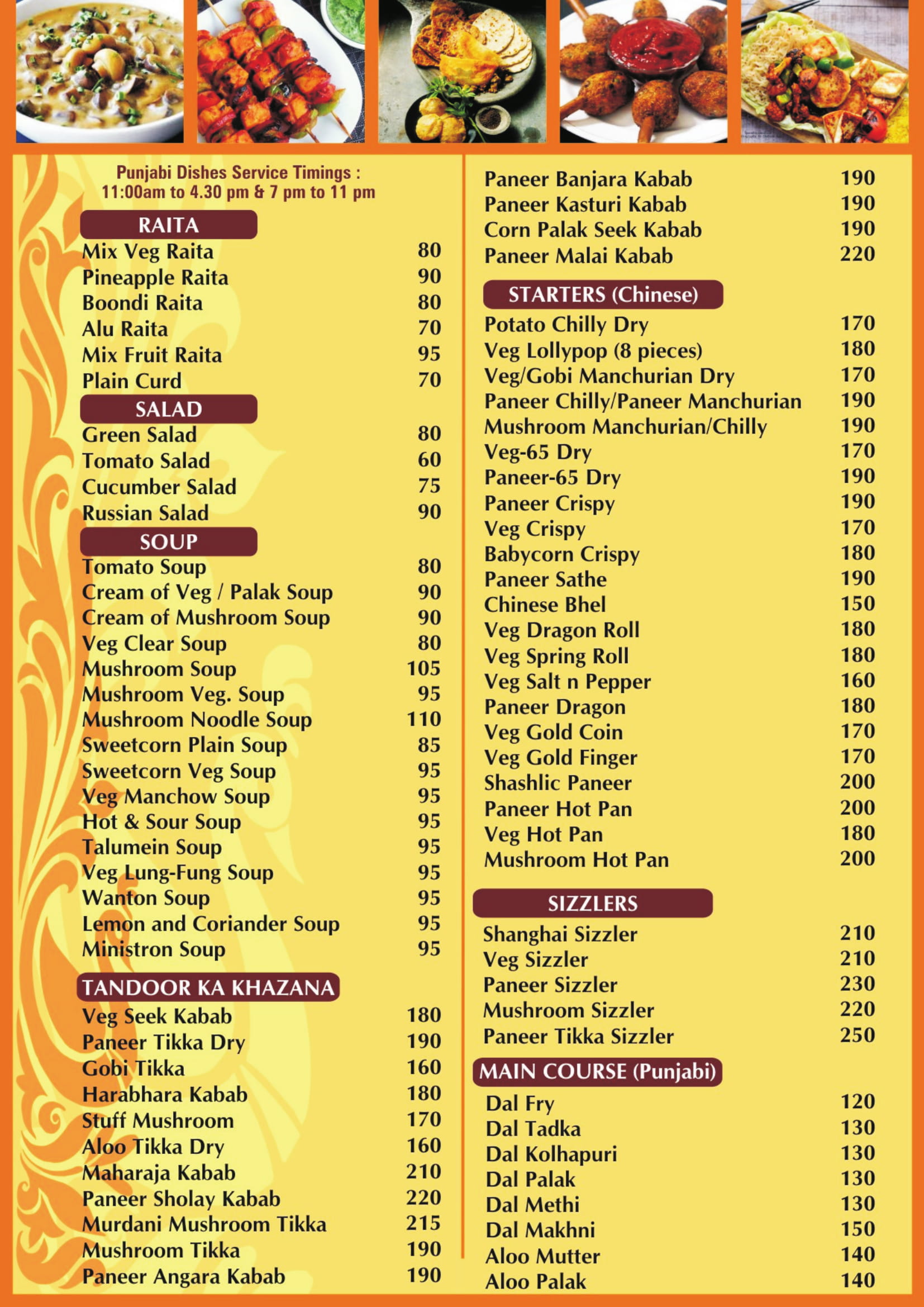 Punjabi Dishes Service Timings :
11:00am to 4.30 pm & 7 pm to 11 pm

RAITA

| | |
|---|---|
| Mix Veg Raita | 80 |
| Pineapple Raita | 90 |
| Boondi Raita | 80 |
| Alu Raita | 70 |
| Mix Fruit Raita | 95 |
| Plain Curd | 70 |

SALAD

| | |
|---|---|
| Green Salad | 80 |
| Tomato Salad | 60 |
| Cucumber Salad | 75 |
| Russian Salad | 90 |

SOUP

| | |
|---|---|
| Tomato Soup | 80 |
| Cream of Veg / Palak Soup | 90 |
| Cream of Mushroom Soup | 90 |
| Veg Clear Soup | 80 |
| Mushroom Soup | 105 |
| Mushroom Veg. Soup | 95 |
| Mushroom Noodle Soup | 110 |
| Sweetcorn Plain Soup | 85 |
| Sweetcorn Veg Soup | 95 |
| Veg Manchow Soup | 95 |
| Hot & Sour Soup | 95 |
| Talumein Soup | 95 |
| Veg Lung-Fung Soup | 95 |
| Wanton Soup | 95 |
| Lemon and Coriander Soup | 95 |
| Ministron Soup | 95 |

TANDOOR KA KHAZANA

| | |
|---|---|
| Veg Seek Kabab | 180 |
| Paneer Tikka Dry | 190 |
| Gobi Tikka | 160 |
| Harabhara Kabab | 180 |
| Stuff Mushroom | 170 |
| Aloo Tikka Dry | 160 |
| Maharaja Kabab | 210 |
| Paneer Sholay Kabab | 220 |
| Murdani Mushroom Tikka | 215 |
| Mushroom Tikka | 190 |
| Paneer Angara Kabab | 190 |
| Paneer Banjara Kabab | 190 |
| Paneer Kasturi Kabab | 190 |
| Corn Palak Seek Kabab | 190 |
| Paneer Malai Kabab | 220 |

STARTERS (Chinese)

| | |
|---|---|
| Potato Chilly Dry | 170 |
| Veg Lollypop (8 pieces) | 180 |
| Veg/Gobi Manchurian Dry | 170 |
| Paneer Chilly/Paneer Manchurian | 190 |
| Mushroom Manchurian/Chilly | 190 |
| Veg-65 Dry | 170 |
| Paneer-65 Dry | 190 |
| Paneer Crispy | 190 |
| Veg Crispy | 170 |
| Babycorn Crispy | 180 |
| Paneer Sathe | 190 |
| Chinese Bhel | 150 |
| Veg Dragon Roll | 180 |
| Veg Spring Roll | 180 |
| Veg Salt n Pepper | 160 |
| Paneer Dragon | 180 |
| Veg Gold Coin | 170 |
| Veg Gold Finger | 170 |
| Shashlic Paneer | 200 |
| Paneer Hot Pan | 200 |
| Veg Hot Pan | 180 |
| Mushroom Hot Pan | 200 |

SIZZLERS

| | |
|---|---|
| Shanghai Sizzler | 210 |
| Veg Sizzler | 210 |
| Paneer Sizzler | 230 |
| Mushroom Sizzler | 220 |
| Paneer Tikka Sizzler | 250 |

MAIN COURSE (Punjabi)

| | |
|---|---|
| Dal Fry | 120 |
| Dal Tadka | 130 |
| Dal Kolhapuri | 130 |
| Dal Palak | 130 |
| Dal Methi | 130 |
| Dal Makhni | 150 |
| Aloo Mutter | 140 |
| Aloo Palak | 140 |